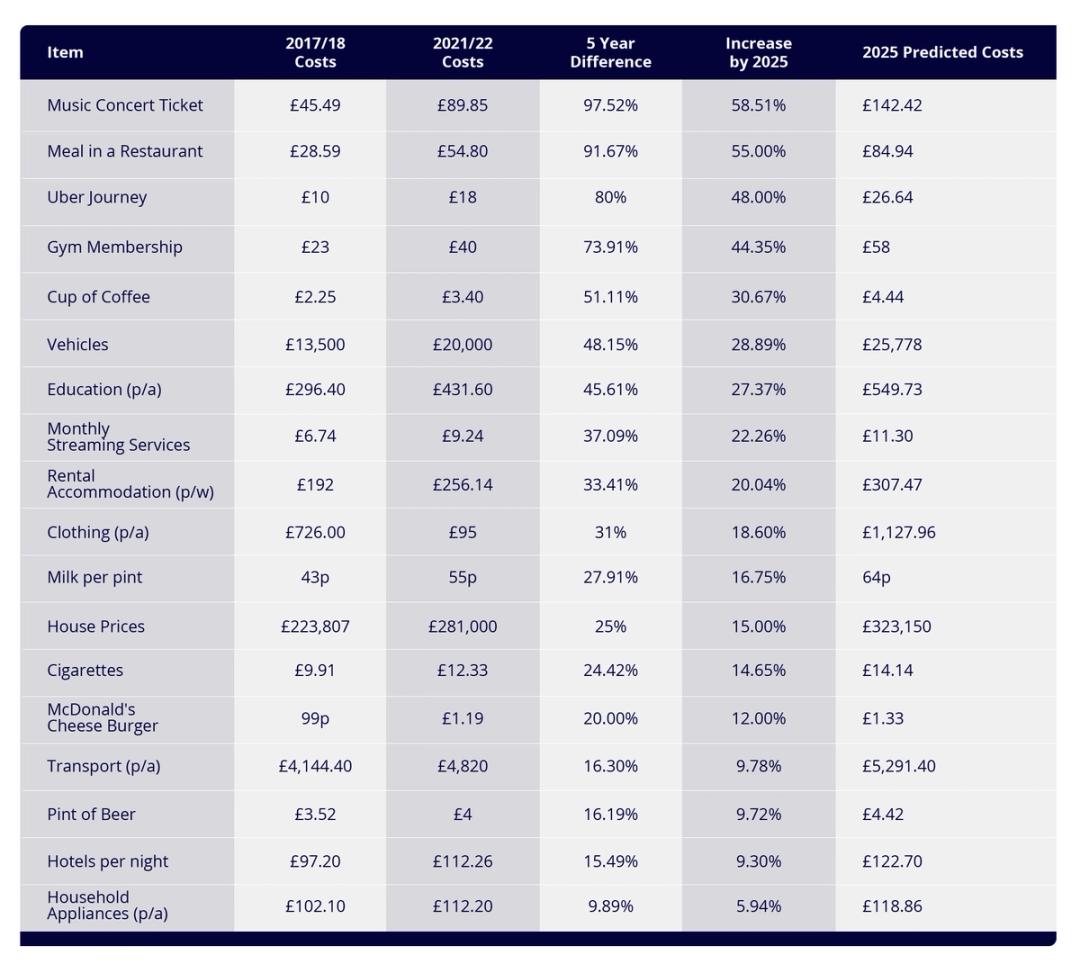 | Item | 2017/18 Costs | 2021/22 Costs | 5 Year Difference | Increase by 2025 | 2025 Predicted Costs |
|---|---|---|---|---|---|
| Music Concert Ticket | £45.49 | £89.85 | 97.52% | 58.51% | £142.42 |
| Meal in a Restaurant | £28.59 | £54.80 | 91.67% | 55.00% | £84.94 |
| Uber Journey | £10 | £18 | 80% | 48.00% | £26.64 |
| Gym Membership | £23 | £40 | 73.91% | 44.35% | £58 |
| Cup of Coffee | £2.25 | £3.40 | 51.11% | 30.67% | £4.44 |
| Vehicles | £13,500 | £20,000 | 48.15% | 28.89% | £25,778 |
| Education (p/a) | £296.40 | £431.60 | 45.61% | 27.37% | £549.73 |
| Monthly Streaming Services | £6.74 | £9.24 | 37.09% | 22.26% | £11.30 |
| Rental Accommodation (p/w) | £192 | £256.14 | 33.41% | 20.04% | £307.47 |
| Clothing (p/a) | £726.00 | £95 | 31% | 18.60% | £1,127.96 |
| Milk per pint | 43p | 55p | 27.91% | 16.75% | 64p |
| House Prices | £223,807 | £281,000 | 25% | 15.00% | £323,150 |
| Cigarettes | £9.91 | £12.33 | 24.42% | 14.65% | £14.14 |
| McDonald's Cheese Burger | 99p | £1.19 | 20.00% | 12.00% | £1.33 |
| Transport (p/a) | £4,144.40 | £4,820 | 16.30% | 9.78% | £5,291.40 |
| Pint of Beer | £3.52 | £4 | 16.19% | 9.72% | £4.42 |
| Hotels per night | £97.20 | £112.26 | 15.49% | 9.30% | £122.70 |
| Household Appliances (p/a) | £102.10 | £112.20 | 9.89% | 5.94% | £118.86 |